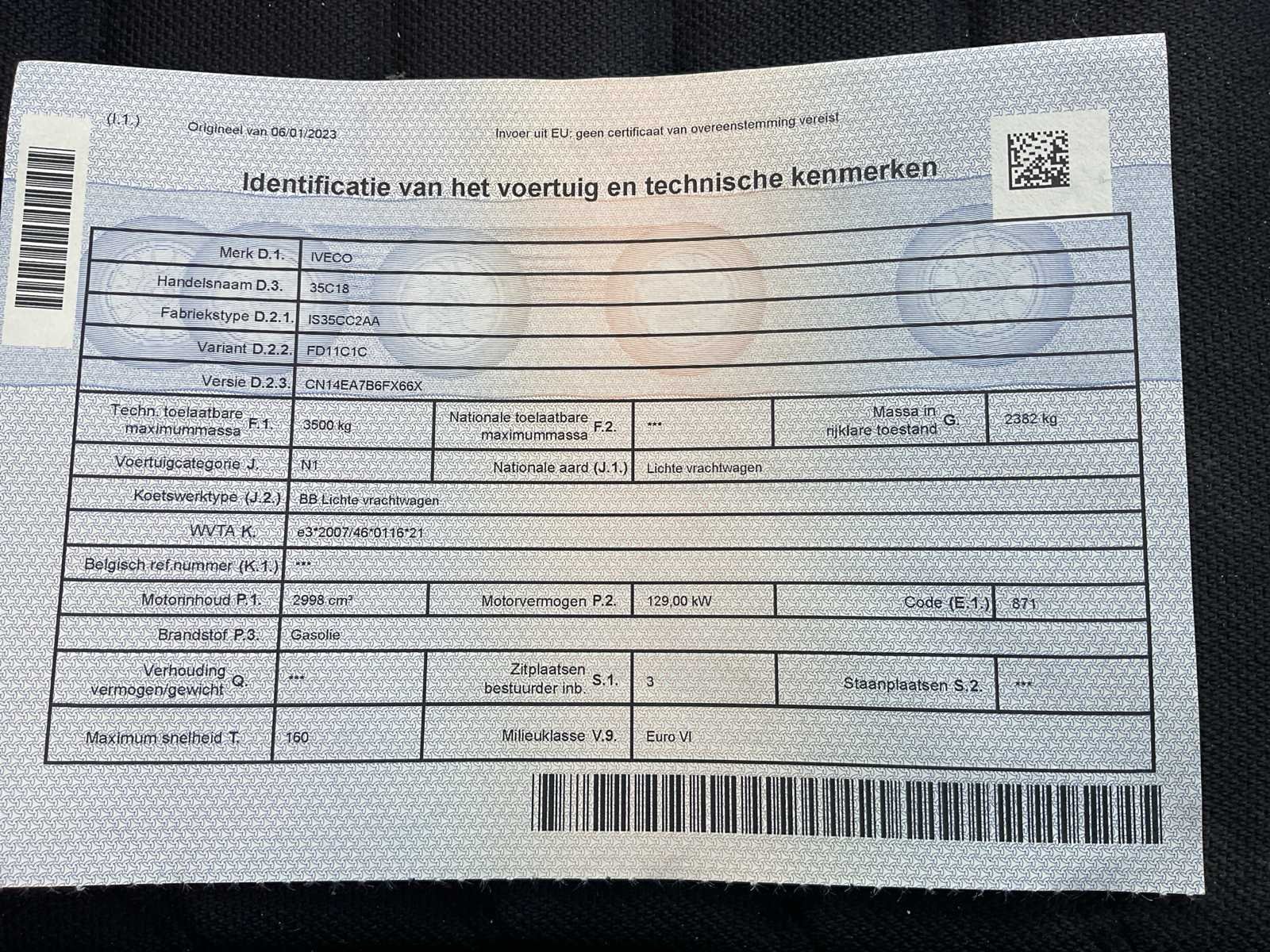 (I.1.) Origineel van 06/01/2023 Invoer uit EU: geen certificaat van overeenstemming vereist

Identificatie van het voertuig en technische kenmerken

| | | | | | |
|---|---|---|---|---|---|
| Merk D.1. | IVECO | | | | |
| Handelsnaam D.3. | 35C18 | | | | |
| Fabriekstype D.2.1. | IS35CC2AA | | | | |
| Variant D.2.2. | FD11C1C | | | | |
| Versie D.2.3. | CN14EA7B6FX66X | | | | |
| Techn. toelaatbare maximummassa F.1. | 3500 kg | Nationale toelaatbare maximummassa F.2. | *** | Massa in rijklare toestand G. | 2382 kg |
| Voertuigcategorie J. | N1 | Nationale aard (J.1.) | Lichte vrachtwagen | | |
| Koetswerktype (J.2.) | BB Lichte vrachtwagen | | | | |
| WVTA K. | e3*2007/46*0116*21 | | | | |
| Belgisch ref.nummer (K.1.) | *** | | | | |
| Motorinhoud P.1. | 2998 cm³ | Motorvermogen P.2. | 129,00 kW | Code (E.1.) | 871 |
| Brandstof P.3. | Gasolie | | | | |
| Verhouding vermogen/gewicht Q. | *** | Zitplaatsen bestuurder inb. S.1. | 3 | Staanplaatsen S.2. | *** |
| Maximum snelheid T. | 160 | Milieuklasse V.9. | Euro VI | | |